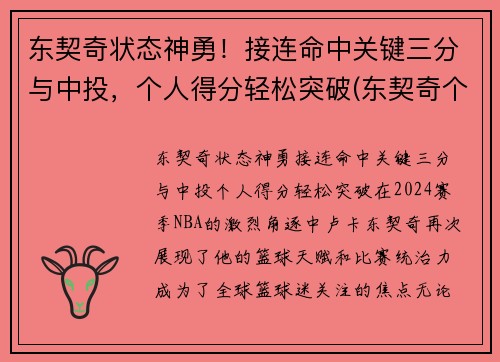 东契奇状态神勇！接连命中关键三分与中投，个人得分轻松突破(东契奇个

东契奇状态神勇接连命中关键三分与中投个人得分轻松突破在2024赛季NBA的激烈角逐中卢卡东契奇再次展现了他的篮球天赋和比赛统治力成为了全球篮球迷关注的焦点无论